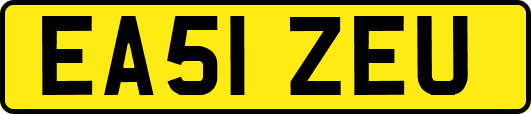 EA51 ZEU